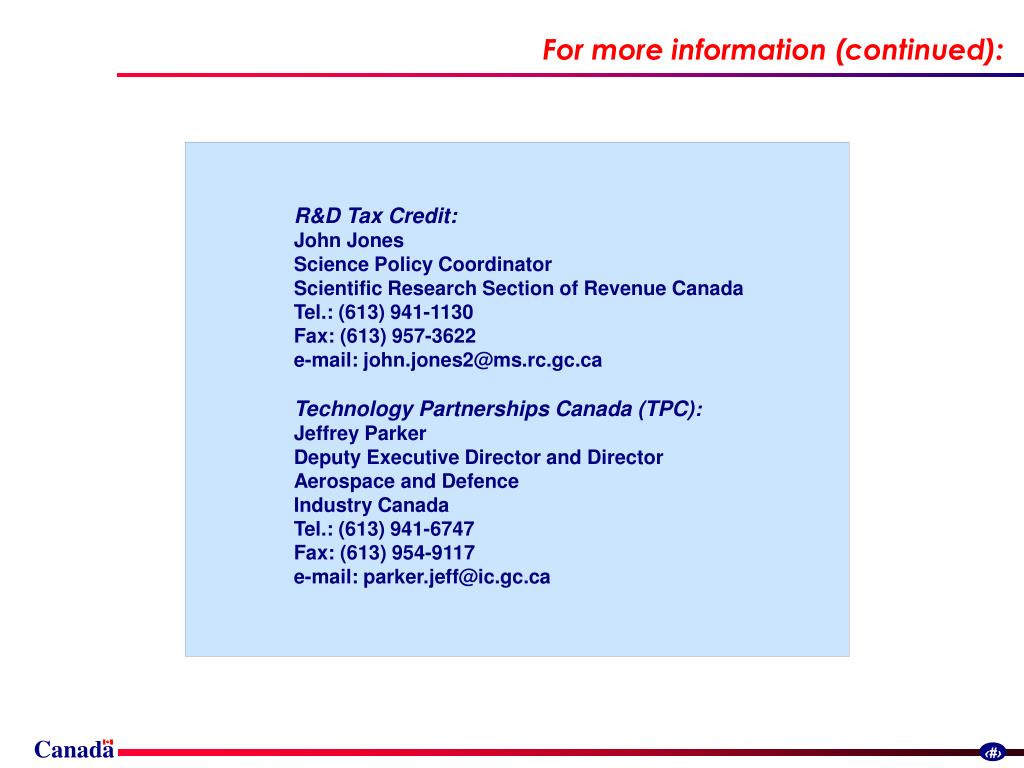 For more information (continued):

R&D Tax Credit:
John Jones
Science Policy Coordinator
Scientific Research Section of Revenue Canada
Tel.: (613) 941-1130
Fax: (613) 957-3622
e-mail: john.jones2@ms.rc.gc.ca

Technology Partnerships Canada (TPC):
Jeffrey Parker
Deputy Executive Director and Director
Aerospace and Defence
Industry Canada
Tel.: (613) 941-6747
Fax: (613) 954-9117
e-mail: parker.jeff@ic.gc.ca

Canada

‹#›